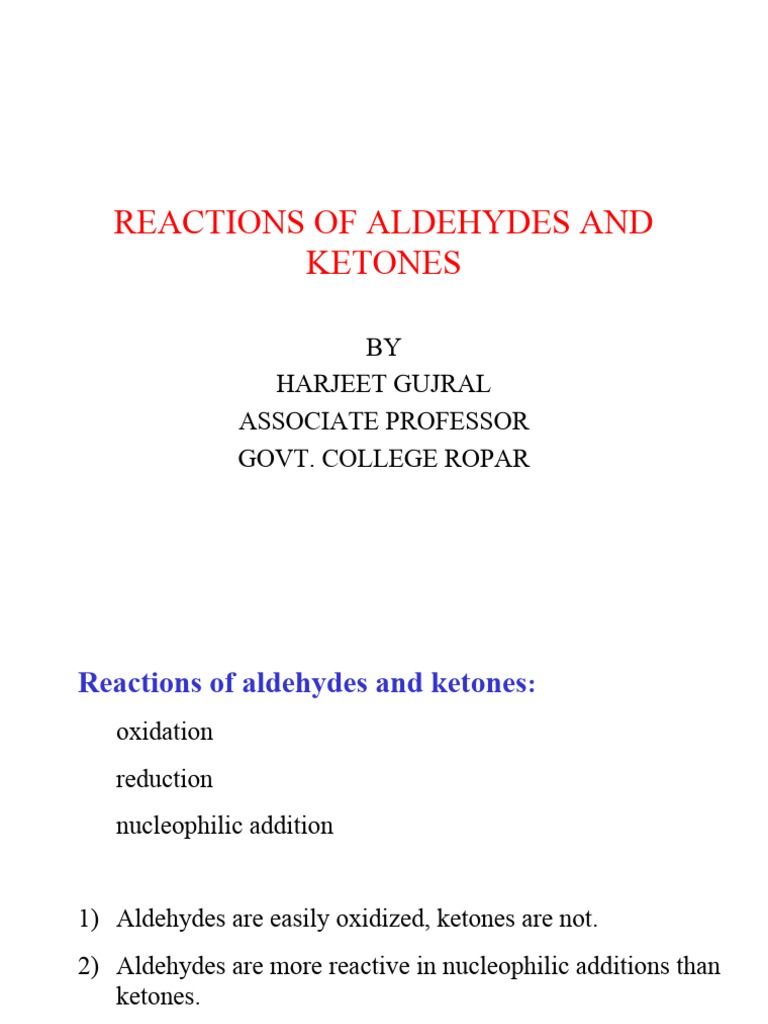 REACTIONS OF ALDEHYDES AND KETONES

BY
HARJEET GUJRAL
ASSOCIATE PROFESSOR
GOVT. COLLEGE ROPAR

Reactions of aldehydes and ketones:

oxidation

reduction

nucleophilic addition

1) Aldehydes are easily oxidized, ketones are not.

2) Aldehydes are more reactive in nucleophilic additions than ketones.